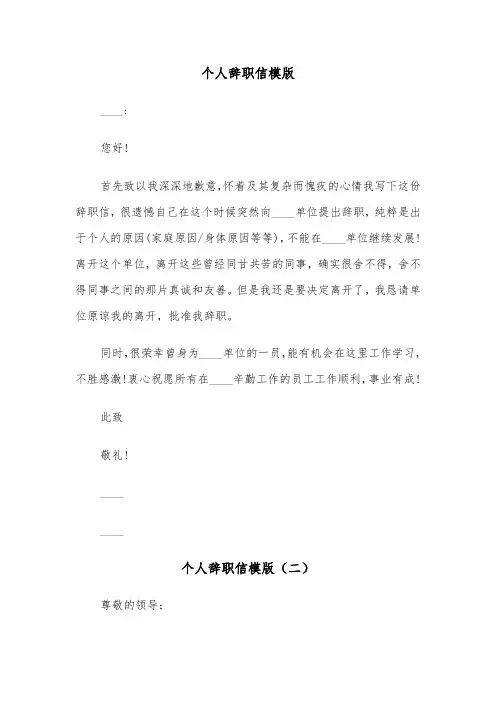 个人辞职信模版

____:

您好!

首先致以我深深地歉意,怀着及其复杂而愧疚的心情我写下这份辞职信,很遗憾自己在这个时候突然向____单位提出辞职,纯粹是出于个人的原因(家庭原因/身体原因等等),不能在____单位继续发展!离开这个单位,离开这些曾经同甘共苦的同事,确实很舍不得,舍不得同事之间的那片真诚和友善。但是我还是要决定离开了,我恳请单位原谅我的离开,批准我辞职。

同时,很荣幸曾身为____单位的一员,能有机会在这里工作学习,不胜感激!衷心祝愿所有在____辛勤工作的员工工作顺利,事业有成!

此致

敬礼!

____

____

个人辞职信模版(二)

尊敬的领导: